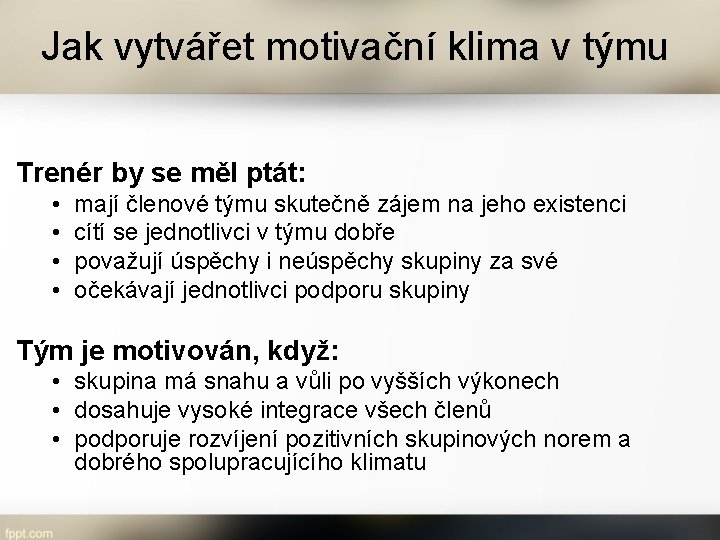 Jak vytvářet motivační klima v týmu

Trenér by se měl ptát:
• mají členové týmu skutečně zájem na jeho existenci
• cítí se jednotlivci v týmu dobře
• považují úspěchy i neúspěchy skupiny za své
• očekávají jednotlivci podporu skupiny

Tým je motivován, když:
• skupina má snahu a vůli po vyšších výkonech
• dosahuje vysoké integrace všech členů
• podporuje rozvíjení pozitivních skupinových norem a dobrého spolupracujícího klimatu

fppt.com